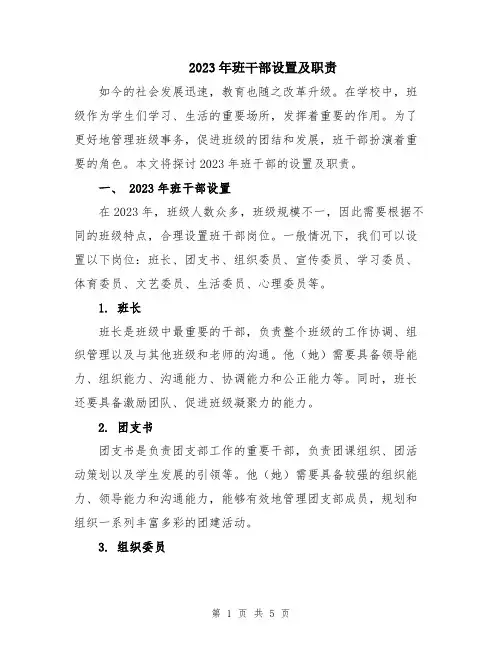 2023年班干部设置及职责

如今的社会发展迅速，教育也随之改革升级。在学校中，班级作为学生们学习、生活的重要场所，发挥着重要的作用。为了更好地管理班级事务，促进班级的团结和发展，班干部扮演着重要的角色。本文将探讨2023年班干部的设置及职责。

一、 2023年班干部设置

在2023年，班级人数众多，班级规模不一，因此需要根据不同的班级特点，合理设置班干部岗位。一般情况下，我们可以设置以下岗位：班长、团支书、组织委员、宣传委员、学习委员、体育委员、文艺委员、生活委员、心理委员等。

1. 班长

班长是班级中最重要的干部，负责整个班级的工作协调、组织管理以及与其他班级和老师的沟通。他（她）需要具备领导能力、组织能力、沟通能力、协调能力和公正能力等。同时，班长还要具备激励团队、促进班级凝聚力的能力。

2. 团支书

团支书是负责团支部工作的重要干部，负责团课组织、团活动策划以及学生发展的引领等。他（她）需要具备较强的组织能力、领导能力和沟通能力，能够有效地管理团支部成员，规划和组织一系列丰富多彩的团建活动。

3. 组织委员

第 1 页 共 5 页